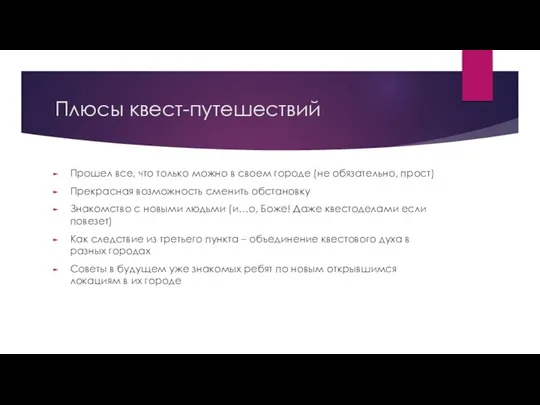 Плюсы квест-путешествий

Прошел все, что только можно в своем городе (не обязательно, прост)

Прекрасная возможность сменить обстановку

Знакомство с новыми людьми (и…о, Боже! Даже квестоделами если повезет)

Как следствие из третьего пункта – объединение квестового духа в разных городах

Советы в будущем уже знакомых ребят по новым открывшимся локациям в их городе